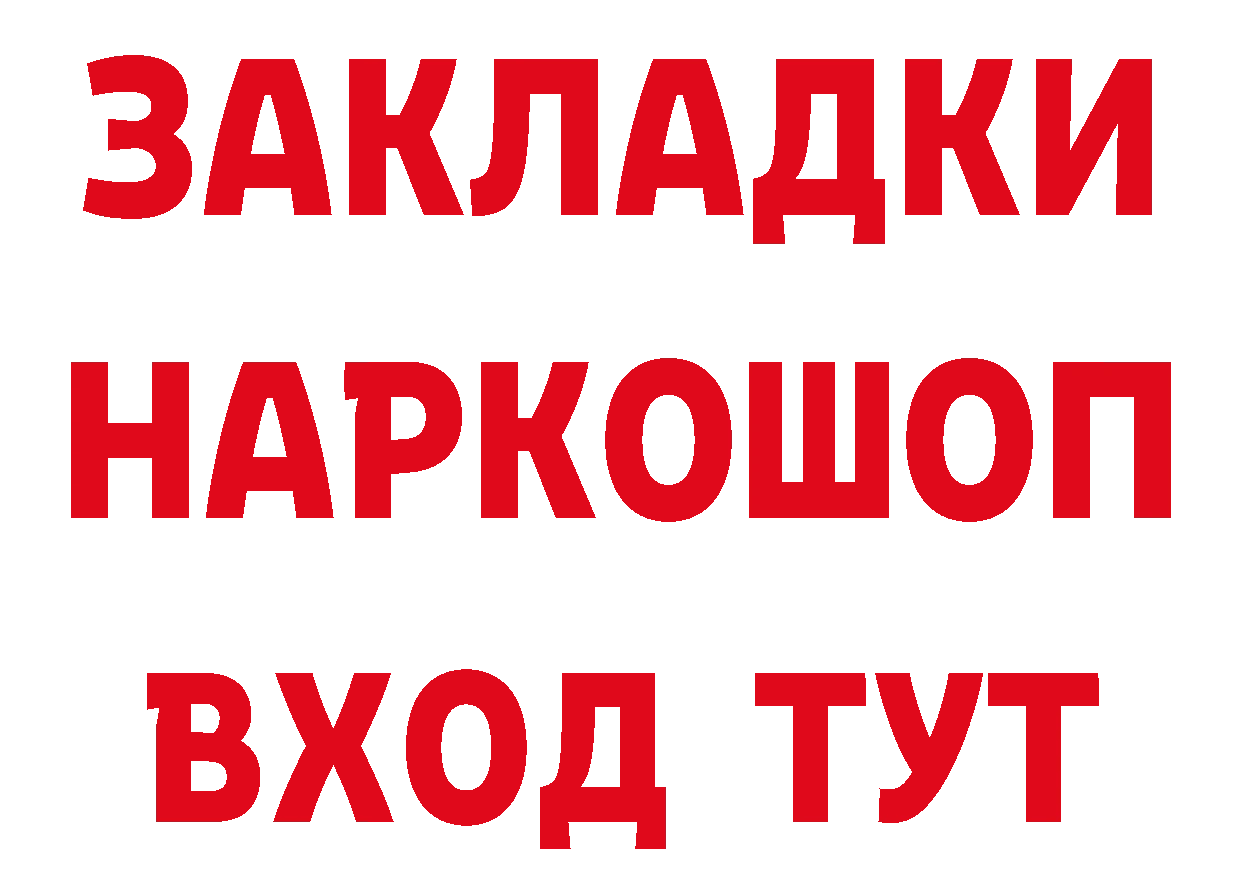 ЗАКЛАДКИ
НАРКОШОП
ВХОД ТУТ